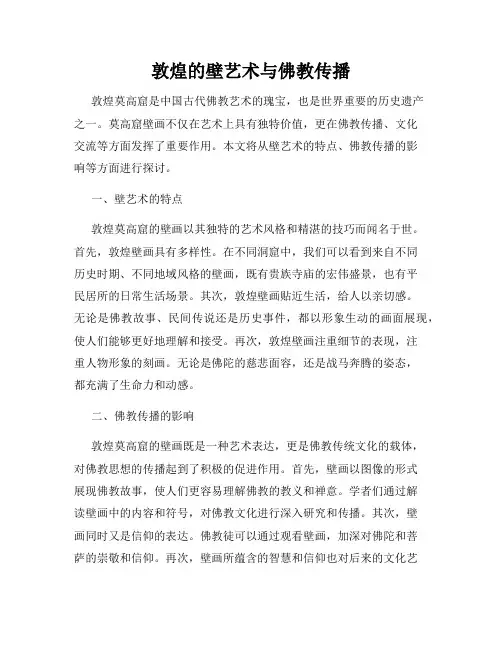 敦煌的壁艺术与佛教传播

敦煌莫高窟是中国古代佛教艺术的瑰宝，也是世界重要的历史遗产之一。莫高窟壁画不仅在艺术上具有独特价值，更在佛教传播、文化交流等方面发挥了重要作用。本文将从壁艺术的特点、佛教传播的影响等方面进行探讨。

一、壁艺术的特点

敦煌莫高窟的壁画以其独特的艺术风格和精湛的技巧而闻名于世。首先，敦煌壁画具有多样性。在不同洞窟中，我们可以看到来自不同历史时期、不同地域风格的壁画，既有贵族寺庙的宏伟盛景，也有平民居所的日常生活场景。其次，敦煌壁画贴近生活，给人以亲切感。无论是佛教故事、民间传说还是历史事件，都以形象生动的画面展现，使人们能够更好地理解和接受。再次，敦煌壁画注重细节的表现，注重人物形象的刻画。无论是佛陀的慈悲面容，还是战马奔腾的姿态，都充满了生命力和动感。

二、佛教传播的影响

敦煌莫高窟的壁画既是一种艺术表达，更是佛教传统文化的载体，对佛教思想的传播起到了积极的促进作用。首先，壁画以图像的形式展现佛教故事，使人们更容易理解佛教的教义和禅意。学者们通过解读壁画中的内容和符号，对佛教文化进行深入研究和传播。其次，壁画同时又是信仰的表达。佛教徒可以通过观看壁画，加深对佛陀和菩萨的崇敬和信仰。再次，壁画所蕴含的智慧和信仰也对后来的文化艺